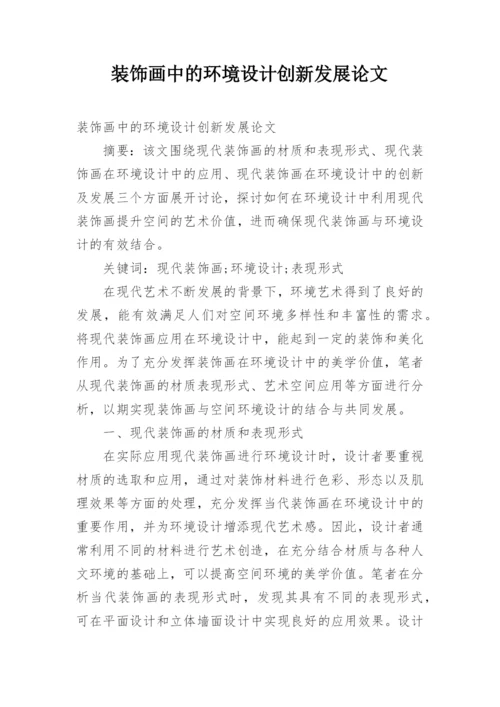 装饰画中的环境设计创新发展论文

装饰画中的环境设计创新发展论文

摘要：该文围绕现代装饰画的材质和表现形式、现代装饰画在环境设计中的应用、现代装饰画在环境设计中的创新及发展三个方面展开讨论，探讨如何在环境设计中利用现代装饰画提升空间的艺术价值，进而确保现代装饰画与环境设计的有效结合。

关键词：现代装饰画;环境设计;表现形式

在现代艺术不断发展的背景下，环境艺术得到了良好的发展，能有效满足人们对空间环境多样性和丰富性的需求。将现代装饰画应用在环境设计中，能起到一定的装饰和美化作用。为了充分发挥装饰画在环境设计中的美学价值，笔者从现代装饰画的材质表现形式、艺术空间应用等方面进行分析，以期实现装饰画与空间环境设计的结合与共同发展。

一、现代装饰画的材质和表现形式

在实际应用现代装饰画进行环境设计时，设计者要重视材质的选取和应用，通过对装饰材料进行色彩、形态以及肌理效果等方面的处理，充分发挥当代装饰画在环境设计中的重要作用，并为环境设计增添现代艺术感。因此，设计者通常利用不同的材料进行艺术创造，在充分结合材质与各种人文环境的基础上，可以提高空间环境的美学价值。笔者在分析当代装饰画的表现形式时，发现其具有不同的表现形式，可在平面设计和立体墙面设计中实现良好的应用效果。设计